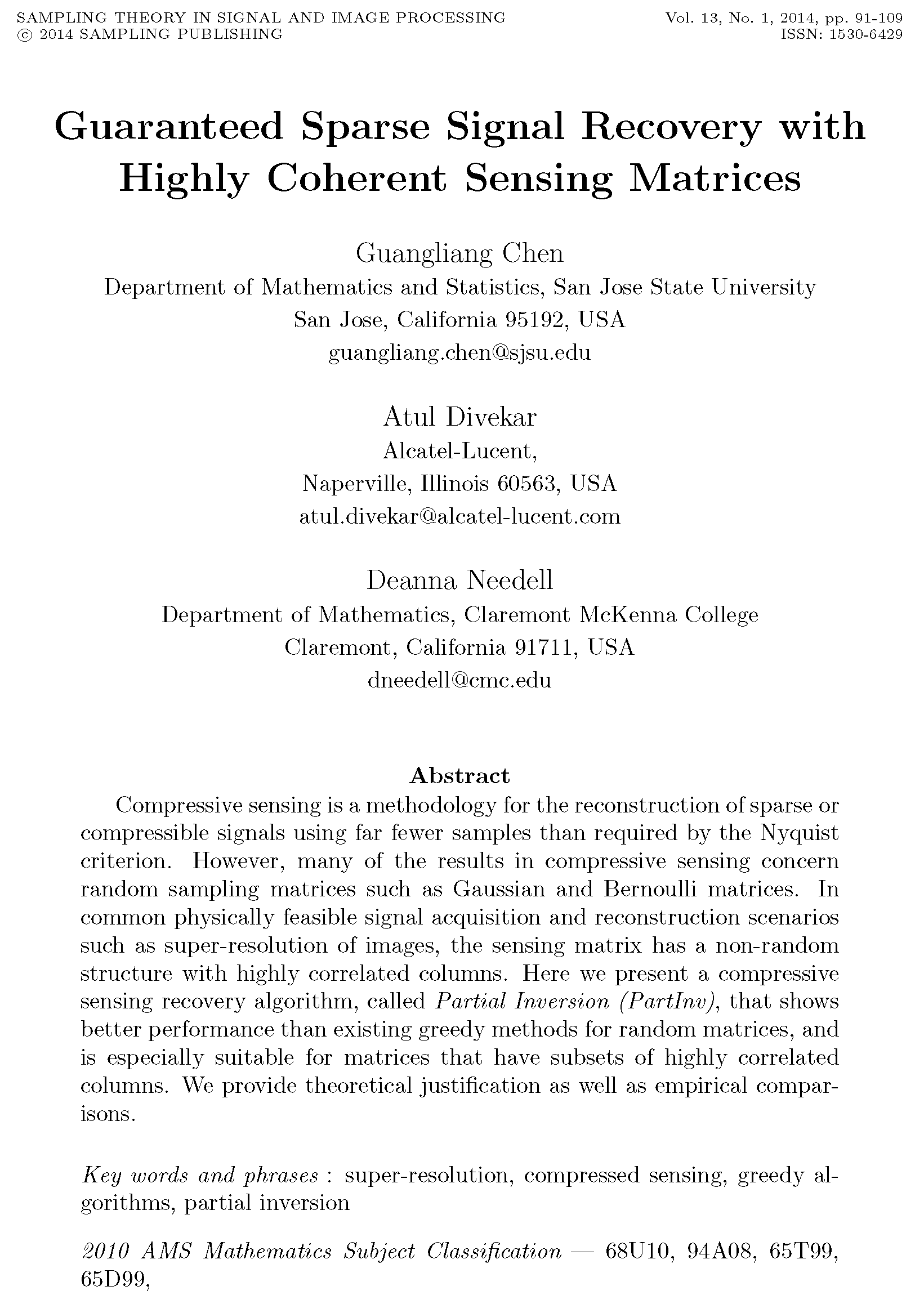 SAMPLING THEORY IN SIGNAL AND IMAGE PROCESSING
© 2014 SAMPLING PUBLISHING

Vol. 13, No. 1, 2014, pp. 91-109
ISSN: 1530-6429

Guaranteed Sparse Signal Recovery with Highly Coherent Sensing Matrices

Guangliang Chen
Department of Mathematics and Statistics, San Jose State University
San Jose, California 95192, USA
guangliang.chen@sjsu.edu

Atul Divekar
Alcatel-Lucent,
Naperville, Illinois 60563, USA
atul.divekar@alcatel-lucent.com

Deanna Needell
Department of Mathematics, Claremont McKenna College
Claremont, California 91711, USA
dneedell@cmc.edu

Abstract

Compressive sensing is a methodology for the reconstruction of sparse or compressible signals using far fewer samples than required by the Nyquist criterion. However, many of the results in compressive sensing concern random sampling matrices such as Gaussian and Bernoulli matrices. In common physically feasible signal acquisition and reconstruction scenarios such as super-resolution of images, the sensing matrix has a non-random structure with highly correlated columns. Here we present a compressive sensing recovery algorithm, called Partial Inversion (PartInv), that shows better performance than existing greedy methods for random matrices, and is especially suitable for matrices that have subsets of highly correlated columns. We provide theoretical justification as well as empirical comparisons.

Key words and phrases : super-resolution, compressed sensing, greedy algorithms, partial inversion

2010 AMS Mathematics Subject Classification — 68U10, 94A08, 65T99, 65D99,